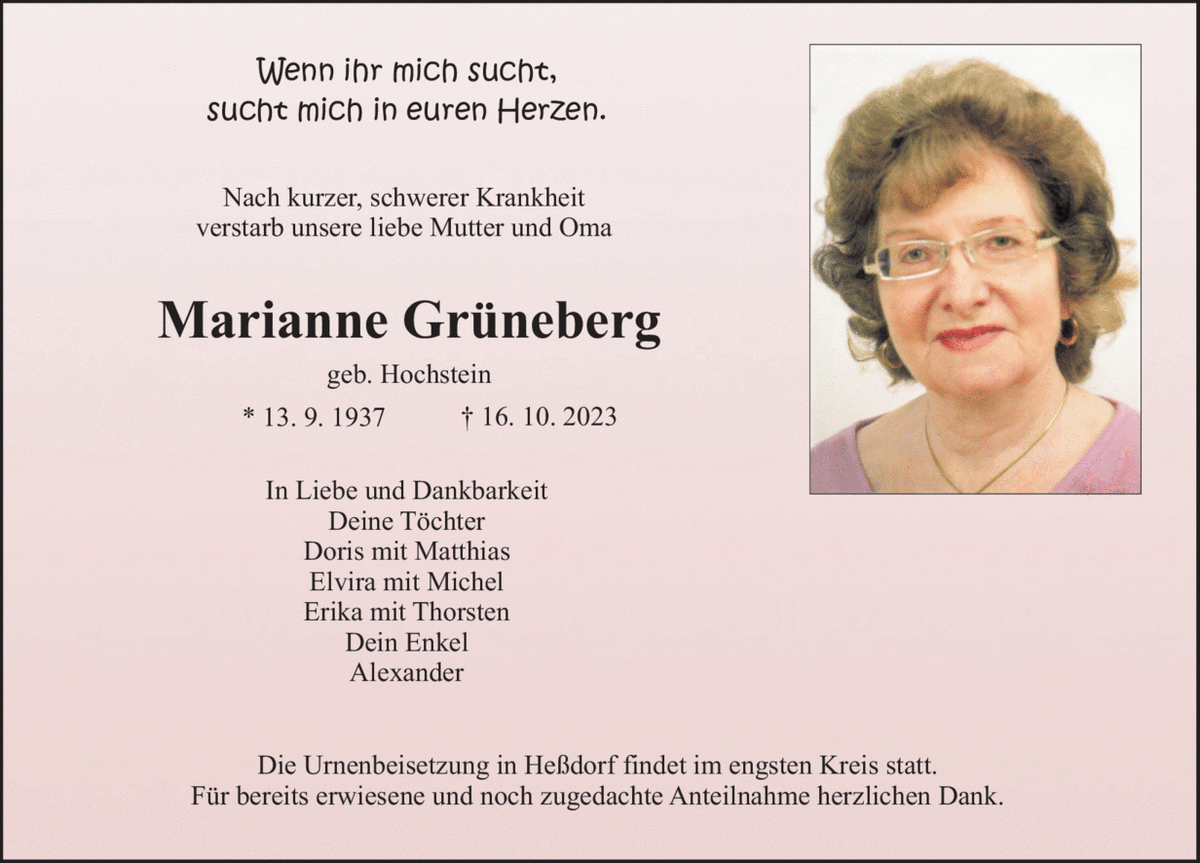 Wenn ihr mich sucht,
sucht mich in euren Herzen.

Nach kurzer, schwerer Krankheit
verstarb unsere liebe Mutter und Oma

Marianne Grüneberg

geb. Hochstein

* 13. 9. 1937 † 16. 10. 2023

In Liebe und Dankbarkeit
Deine Töchter
Doris mit Matthias
Elvira mit Michel
Erika mit Thorsten
Dein Enkel
Alexander

Die Urnenbeisetzung in Heßdorf findet im engsten Kreis statt.
Für bereits erwiesene und noch zugedachte Anteilnahme herzlichen Dank.